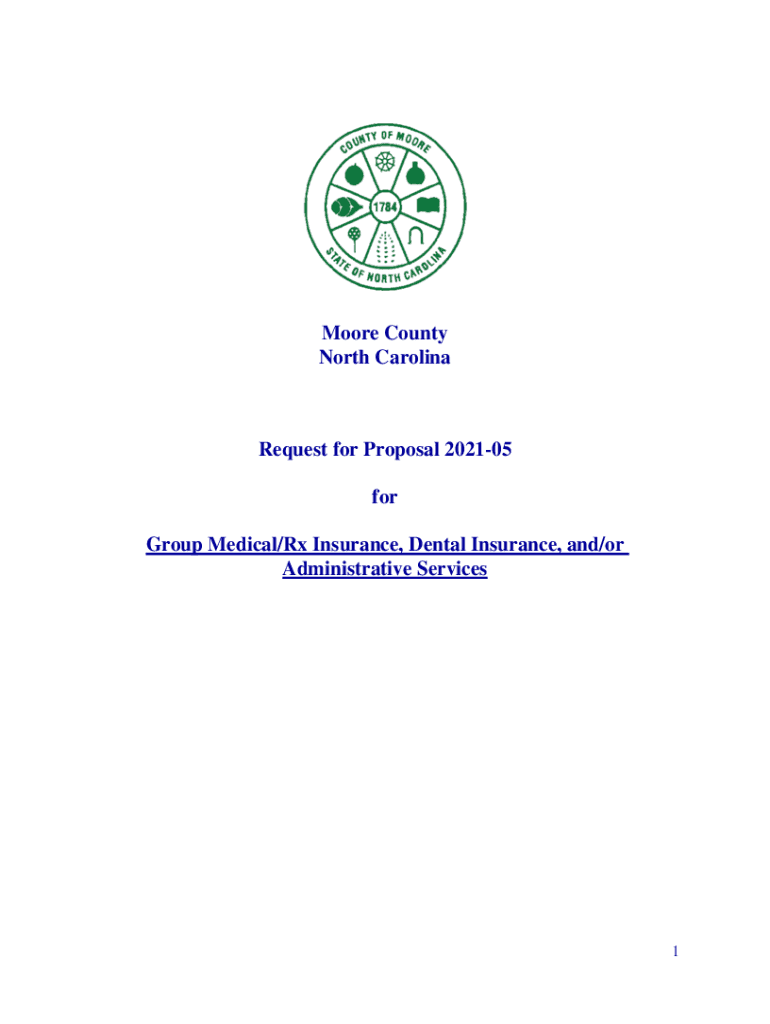 COUNTY OF MOORE
1784
STATE OF NORTH CAROLINA

Moore County
North Carolina

Request for Proposal 2021-05

for

Group Medical/Rx Insurance, Dental Insurance, and/or Administrative Services

1